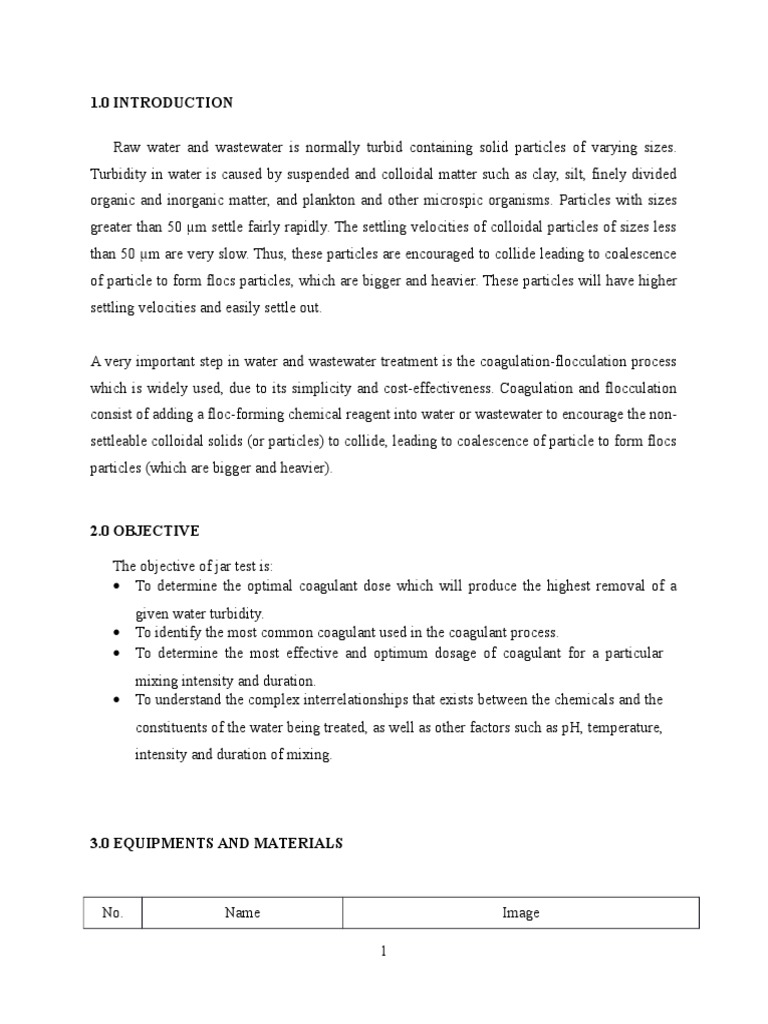 1.0 INTRODUCTION

Raw water and wastewater is normally turbid containing solid particles of varying sizes. Turbidity in water is caused by suspended and colloidal matter such as clay, silt, finely divided organic and inorganic matter, and plankton and other microspic organisms. Particles with sizes greater than 50 μm settle fairly rapidly. The settling velocities of colloidal particles of sizes less than 50 μm are very slow. Thus, these particles are encouraged to collide leading to coalescence of particle to form flocs particles, which are bigger and heavier. These particles will have higher settling velocities and easily settle out.

A very important step in water and wastewater treatment is the coagulation-flocculation process which is widely used, due to its simplicity and cost-effectiveness. Coagulation and flocculation consist of adding a floc-forming chemical reagent into water or wastewater to encourage the non-settleable colloidal solids (or particles) to collide, leading to coalescence of particle to form flocs particles (which are bigger and heavier).

2.0 OBJECTIVE

The objective of jar test is:
• To determine the optimal coagulant dose which will produce the highest removal of a given water turbidity.
• To identify the most common coagulant used in the coagulant process.
• To determine the most effective and optimum dosage of coagulant for a particular mixing intensity and duration.
• To understand the complex interrelationships that exists between the chemicals and the constituents of the water being treated, as well as other factors such as pH, temperature, intensity and duration of mixing.

3.0 EQUIPMENTS AND MATERIALS

| No. | Name | Image |
|---|---|---|

1